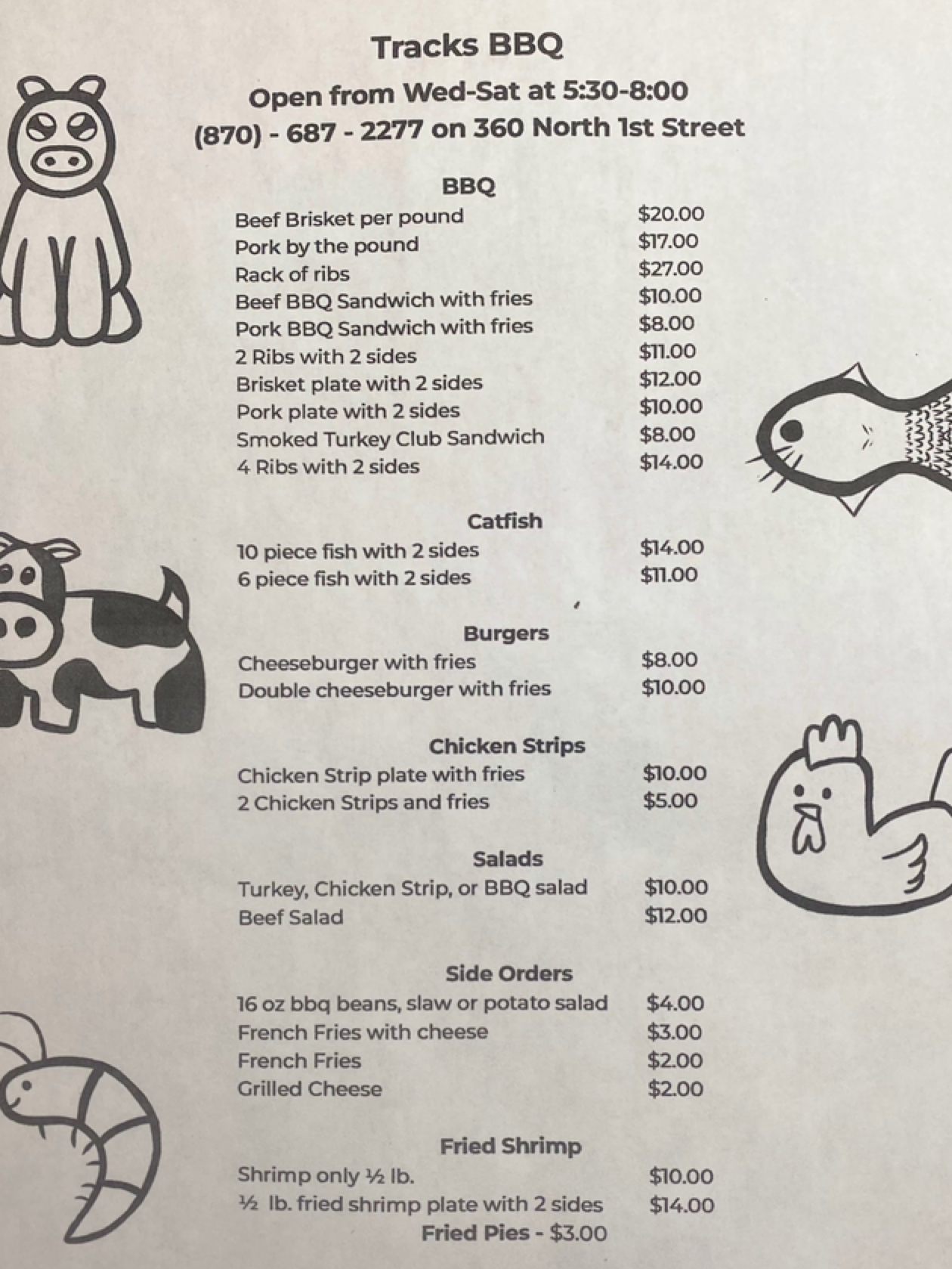 Tracks BBQ

Open from Wed-Sat at 5:30-8:00
(870) - 687 - 2277 on 360 North 1st Street

BBQ

Beef Brisket per pound $20.00
Pork by the pound $17.00
Rack of ribs $27.00
Beef BBQ Sandwich with fries $10.00
Pork BBQ Sandwich with fries $8.00
2 Ribs with 2 sides $11.00
Brisket plate with 2 sides $12.00
Pork plate with 2 sides $10.00
Smoked Turkey Club Sandwich $8.00
4 Ribs with 2 sides $14.00

Catfish

10 piece fish with 2 sides $14.00
6 piece fish with 2 sides $11.00

Burgers

Cheeseburger with fries $8.00
Double cheeseburger with fries $10.00

Chicken Strips

Chicken Strip plate with fries $10.00
2 Chicken Strips and fries $5.00

Salads

Turkey, Chicken Strip, or BBQ salad $10.00
Beef Salad $12.00

Side Orders

16 oz bbq beans, slaw or potato salad $4.00
French Fries with cheese $3.00
French Fries $2.00
Grilled Cheese $2.00

Fried Shrimp

Shrimp only ½ lb. $10.00
½ lb. fried shrimp plate with 2 sides $14.00

Fried Pies - $3.00